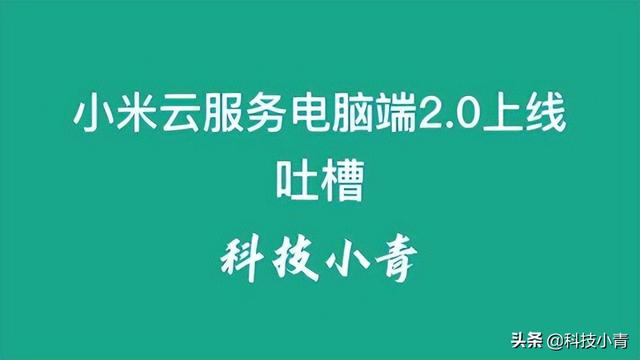 小米云服务电脑端2.0上线
吐槽

科技小青

头条 @科技小青